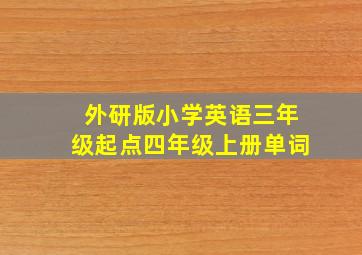 外研版小学英语三年级起点四年级上册单词